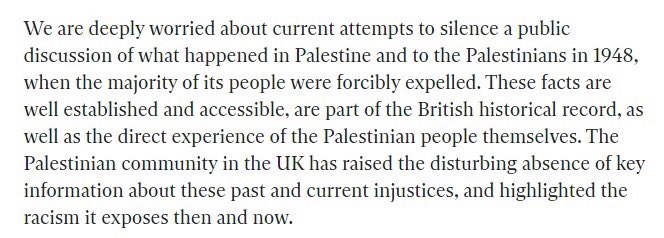 We are deeply worried about current attempts to silence a public discussion of what happened in Palestine and to the Palestinians in 1948, when the majority of its people were forcibly expelled. These facts are well established and accessible, are part of the British historical record, as well as the direct experience of the Palestinian people themselves. The Palestinian community in the UK has raised the disturbing absence of key information about these past and current injustices, and highlighted the racism it exposes then and now.